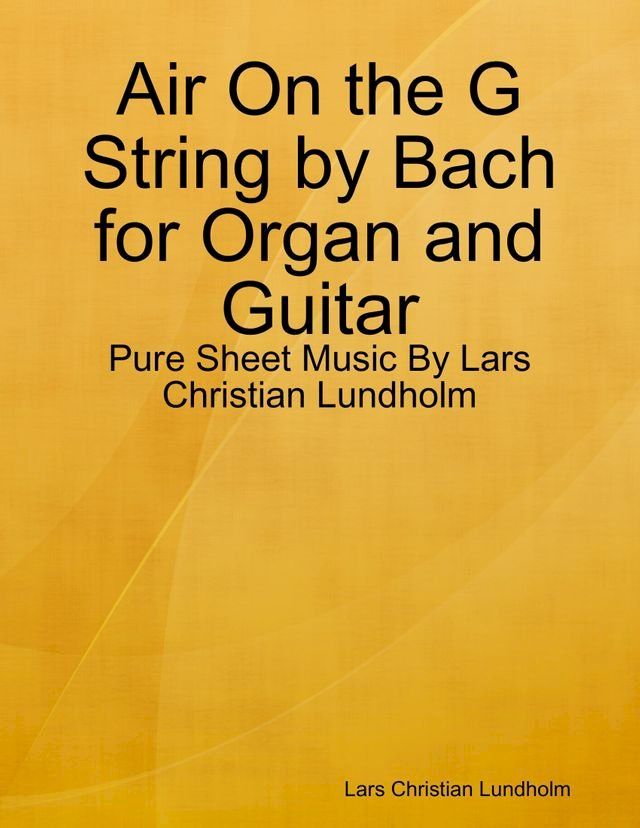 Air On the G String by Bach for Organ and Guitar

Pure Sheet Music By Lars Christian Lundholm

Lars Christian Lundholm